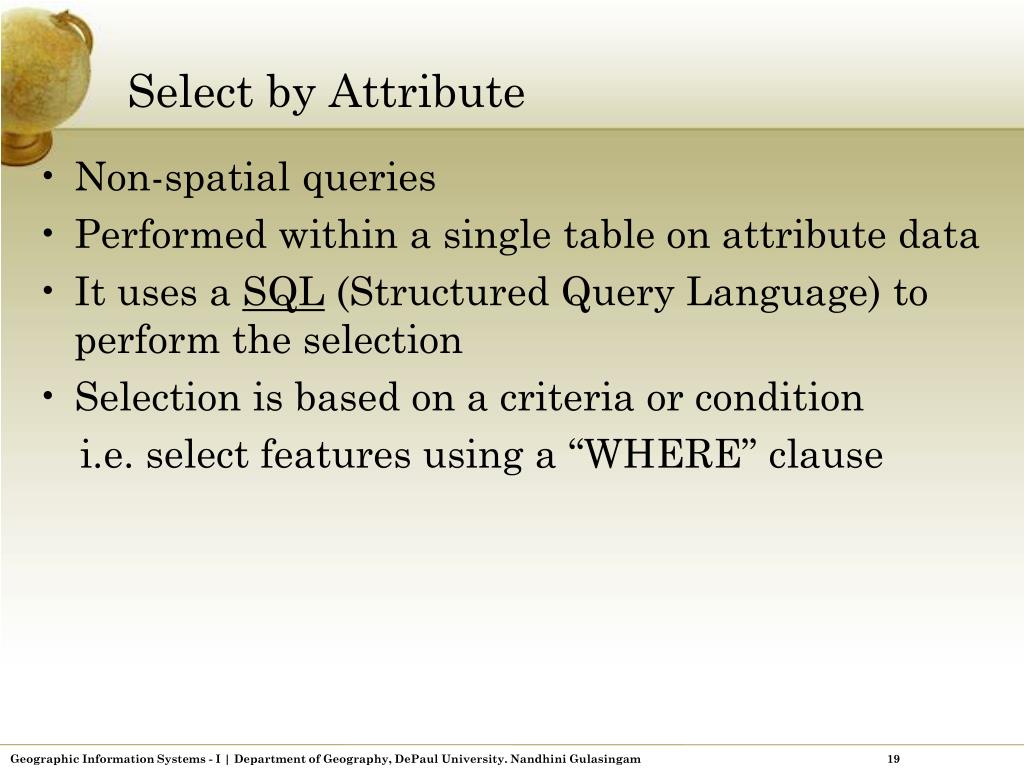 Select by Attribute

• Non-spatial queries
• Performed within a single table on attribute data
• It uses a SQL (Structured Query Language) to perform the selection
• Selection is based on a criteria or condition
i.e. select features using a “WHERE” clause

Geographic Information Systems - I | Department of Geography, DePaul University. Nandhini Gulasingam

19